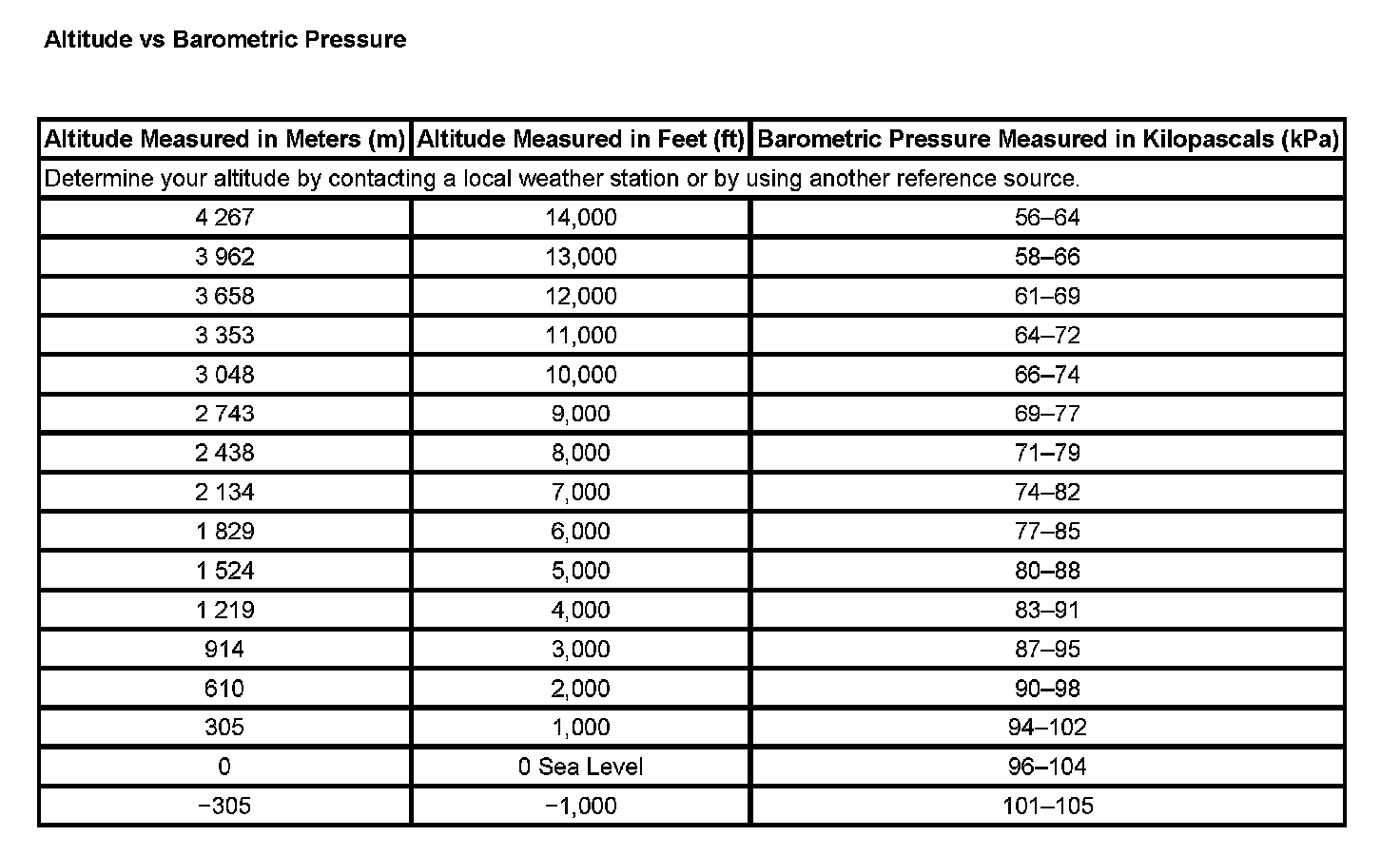 Altitude vs Barometric Pressure

| Altitude Measured in Meters (m) | Altitude Measured in Feet (ft) | Barometric Pressure Measured in Kilopascals (kPa) |
|---|---|---|
| Determine your altitude by contacting a local weather station or by using another reference source. | | |
| 4 267 | 14,000 | 56–64 |
| 3 962 | 13,000 | 58–66 |
| 3 658 | 12,000 | 61–69 |
| 3 353 | 11,000 | 64–72 |
| 3 048 | 10,000 | 66–74 |
| 2 743 | 9,000 | 69–77 |
| 2 438 | 8,000 | 71–79 |
| 2 134 | 7,000 | 74–82 |
| 1 829 | 6,000 | 77–85 |
| 1 524 | 5,000 | 80–88 |
| 1 219 | 4,000 | 83–91 |
| 914 | 3,000 | 87–95 |
| 610 | 2,000 | 90–98 |
| 305 | 1,000 | 94–102 |
| 0 | 0 Sea Level | 96–104 |
| −305 | −1,000 | 101–105 |